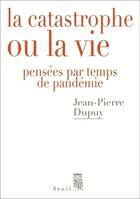 la catastrophe
ou la vie

pensées par temps
de pandémie

Jean-Pierre
Dupuy

Seuil